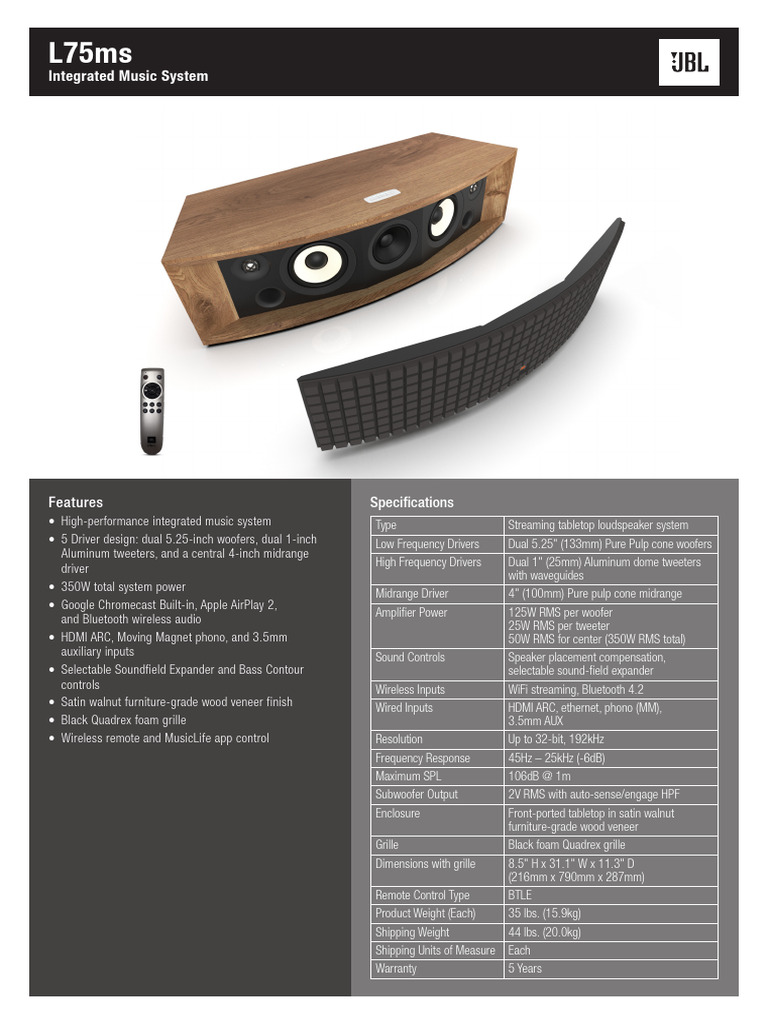 L75ms
Integrated Music System

JBL

Features
• High-performance integrated music system
• 5 Driver design: dual 5.25-inch woofers, dual 1-inch Aluminum tweeters, and a central 4-inch midrange driver
• 350W total system power
• Google Chromecast Built-in, Apple AirPlay 2, and Bluetooth wireless audio
• HDMI ARC, Moving Magnet phono, and 3.5mm auxiliary inputs
• Selectable Soundfield Expander and Bass Contour controls
• Satin walnut furniture-grade wood veneer finish
• Black Quadrex foam grille
• Wireless remote and MusicLife app control

Specifications

| Type | Streaming tabletop loudspeaker system |
|---|---|
| Low Frequency Drivers | Dual 5.25" (133mm) Pure Pulp cone woofers |
| High Frequency Drivers | Dual 1" (25mm) Aluminum dome tweeters with waveguides |
| Midrange Driver | 4" (100mm) Pure pulp cone midrange |
| Amplifier Power | 125W RMS per woofer 25W RMS per tweeter 50W RMS for center (350W RMS total) |
| Sound Controls | Speaker placement compensation, selectable sound-field expander |
| Wireless Inputs | WiFi streaming, Bluetooth 4.2 |
| Wired Inputs | HDMI ARC, ethernet, phono (MM), 3.5mm AUX |
| Resolution | Up to 32-bit, 192kHz |
| Frequency Response | 45Hz – 25kHz (-6dB) |
| Maximum SPL | 106dB @ 1m |
| Subwoofer Output | 2V RMS with auto-sense/engage HPF |
| Enclosure | Front-ported tabletop in satin walnut furniture-grade wood veneer |
| Grille | Black foam Quadrex grille |
| Dimensions with grille | 8.5" H x 31.1" W x 11.3" D (216mm x 790mm x 287mm) |
| Remote Control Type | BTLE |
| Product Weight (Each) | 35 lbs. (15.9kg) |
| Shipping Weight | 44 lbs. (20.0kg) |
| Shipping Units of Measure | Each |
| Warranty | 5 Years |